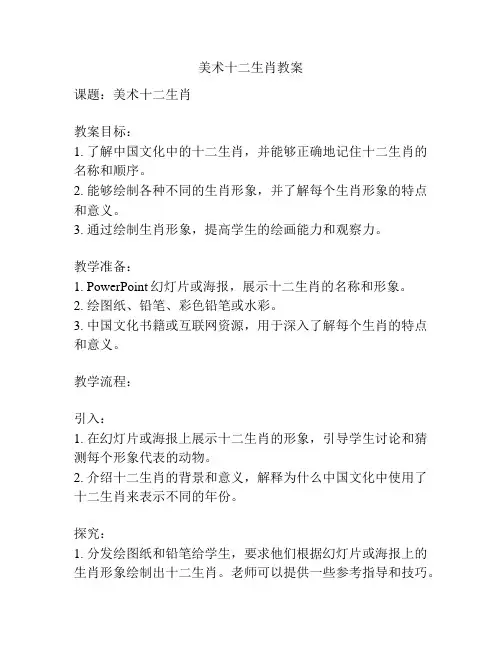 美术十二生肖教案

课题：美术十二生肖

教案目标：
1. 了解中国文化中的十二生肖，并能够正确地记住十二生肖的名称和顺序。
2. 能够绘制各种不同的生肖形象，并了解每个生肖形象的特点和意义。
3. 通过绘制生肖形象，提高学生的绘画能力和观察力。

教学准备：
1. PowerPoint 幻灯片或海报，展示十二生肖的名称和形象。
2. 绘图纸、铅笔、彩色铅笔或水彩。
3. 中国文化书籍或互联网资源，用于深入了解每个生肖的特点和意义。

教学流程：

引入：
1. 在幻灯片或海报上展示十二生肖的形象，引导学生讨论和猜测每个形象代表的动物。
2. 介绍十二生肖的背景和意义，解释为什么中国文化中使用了十二生肖来表示不同的年份。

探究：
1. 分发绘图纸和铅笔给学生，要求他们根据幻灯片或海报上的生肖形象绘制出十二生肖。老师可以提供一些参考指导和技巧。